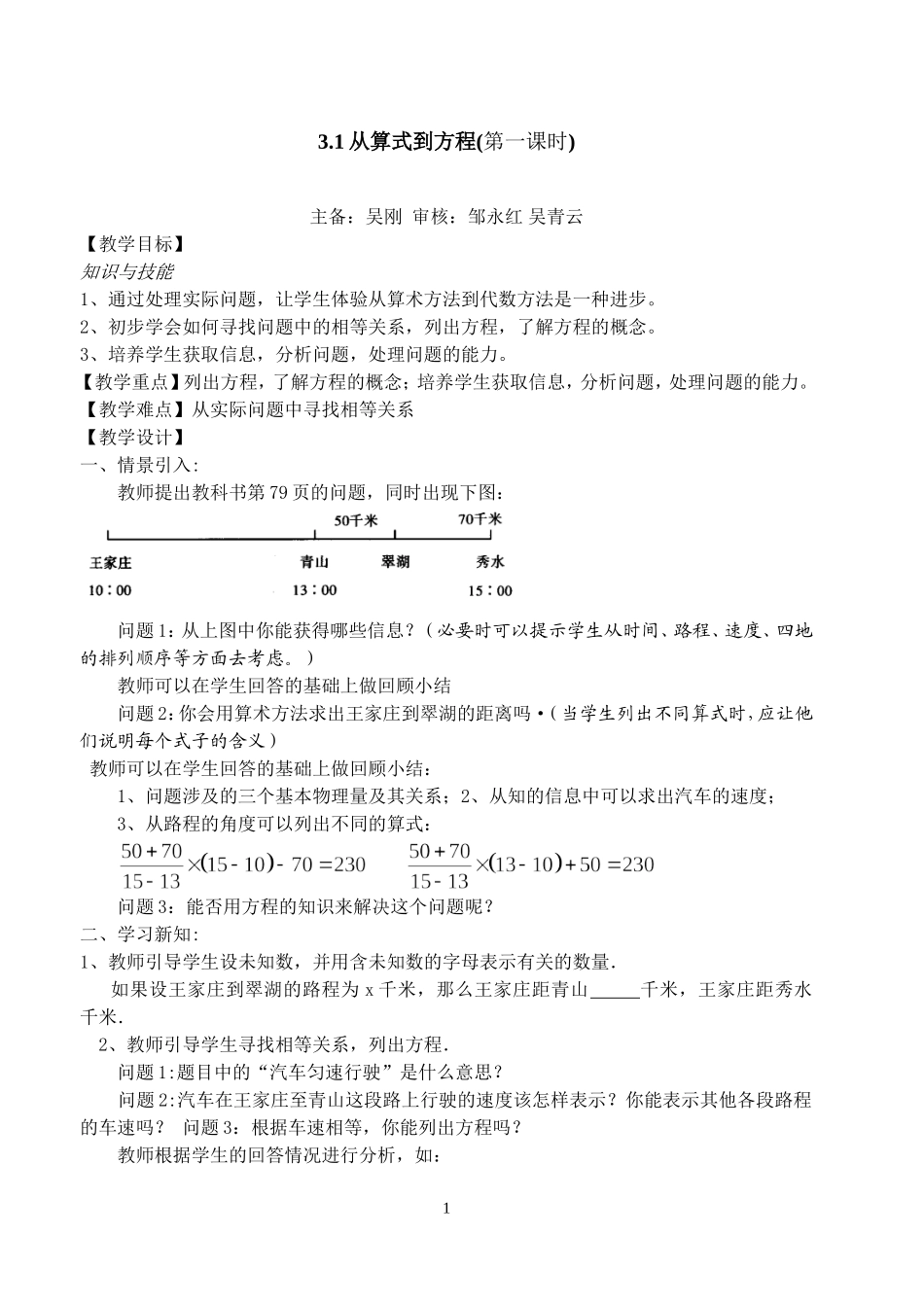 3.1 从算式到方程(第一课时)

主备：吴刚 审核：邹永红 吴青云

【教学目标】

知识与技能

1、通过处理实际问题，让学生体验从算术方法到代数方法是一种进步。

2、初步学会如何寻找问题中的相等关系，列出方程，了解方程的概念。

3、培养学生获取信息，分析问题，处理问题的能力。

【教学重点】列出方程，了解方程的概念；培养学生获取信息，分析问题，处理问题的能力。

【教学难点】从实际问题中寻找相等关系

【教学设计】

一、情景引入：

教师提出教科书第 79 页的问题，同时出现下图：

50千米 70千米

王家庄 青山 翠湖 秀水

10：00 13：00 15：00

问题 1：从上图中你能获得哪些信息？（必要时可以提示学生从时间、路程、速度、四地的排列顺序等方面去考虑。）

教师可以在学生回答的基础上做回顾小结

问题 2：你会用算术方法求出王家庄到翠湖的距离吗·（当学生列出不同算式时，应让他们说明每个式子的含义）

教师可以在学生回答的基础上做回顾小结：

1、问题涉及的三个基本物理量及其关系；2、从知的信息中可以求出汽车的速度；

3、从路程的角度可以列出不同的算式：

$\frac{50+70}{15-13}\times(15-10)-70=230$ $\frac{50+70}{15-13}\times(13-10)+50=230$

问题 3：能否用方程的知识来解决这个问题呢？

二、学习新知：

1、教师引导学生设未知数，并用含未知数的字母表示有关的数量.

如果设王家庄到翠湖的路程为 x 千米，那么王家庄距青山_____千米，王家庄距秀水千米.

2、教师引导学生寻找相等关系，列出方程.

问题 1:题目中的“汽车匀速行驶”是什么意思？

问题 2:汽车在王家庄至青山这段路上行驶的速度该怎样表示？你能表示其他各段路程的车速吗？ 问题 3：根据车速相等，你能列出方程吗？

教师根据学生的回答情况进行分析，如：

1